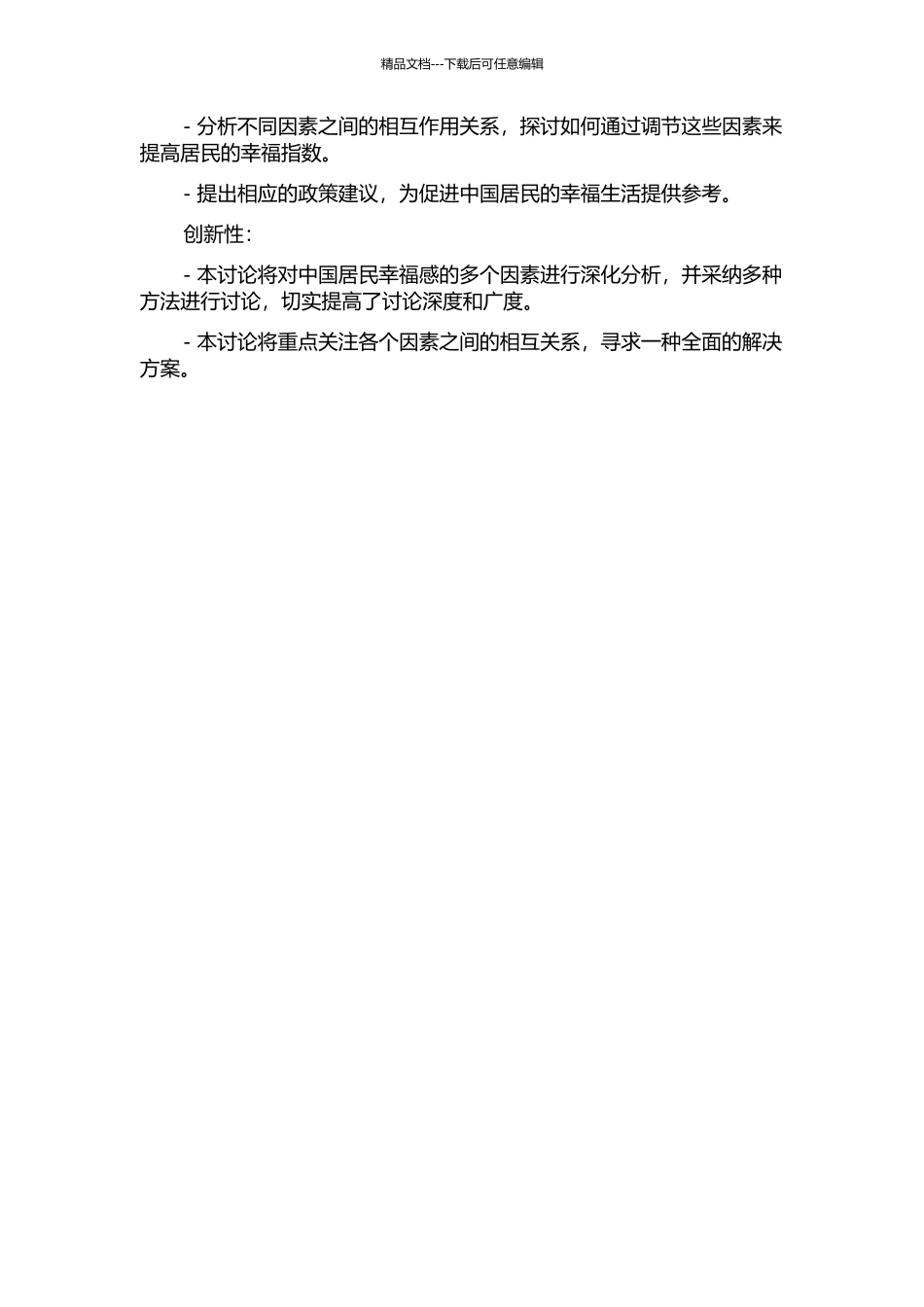 精品文档---下载后可任意编辑

- 分析不同因素之间的相互作用关系，探讨如何通过调节这些因素来提高居民的幸福指数。

- 提出相应的政策建议，为促进中国居民的幸福生活提供参考。

创新性：

- 本讨论将对中国居民幸福感的多个因素进行深化分析，并采纳多种方法进行讨论，切实提高了讨论深度和广度。

- 本讨论将重点关注各个因素之间的相互关系，寻求一种全面的解决方案。